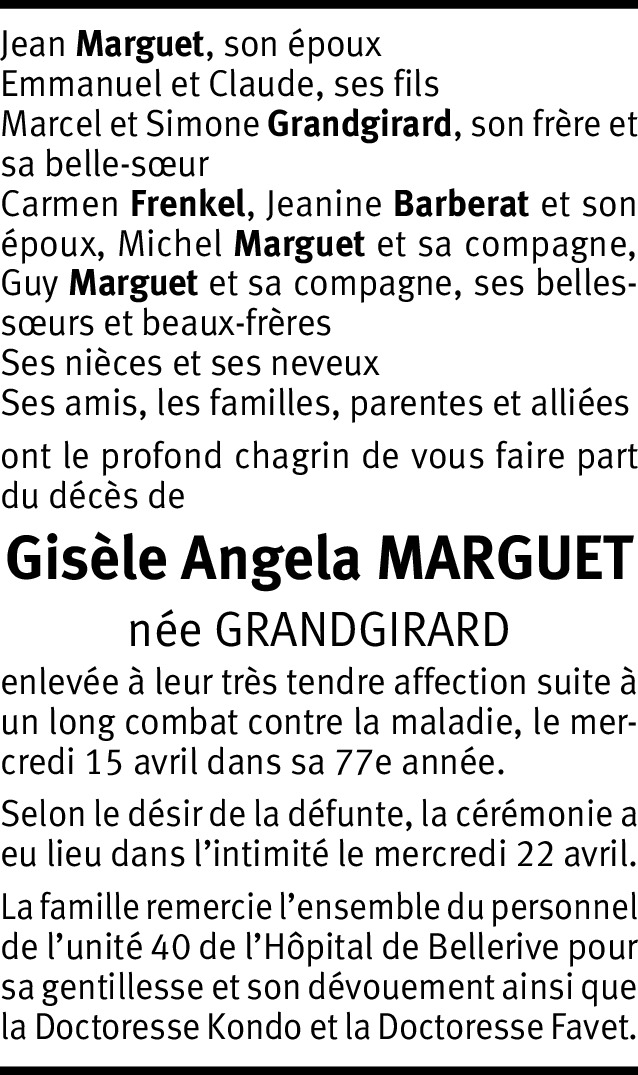 Jean Marguet, son époux
Emmanuel et Claude, ses fils
Marcel et Simone Grandgirard, son frère et sa belle-sœur
Carmen Frenkel, Jeanine Barberat et son époux, Michel Marguet et sa compagne, Guy Marguet et sa compagne, ses belles-sœurs et beaux-frères
Ses nièces et ses neveux
Ses amis, les familles, parentes et alliées

ont le profond chagrin de vous faire part du décès de

Gisèle Angela MARGUET

née GRANDGIRARD

enlevée à leur très tendre affection suite à un long combat contre la maladie, le mercredi 15 avril dans sa 77e année.

Selon le désir de la défunte, la cérémonie a eu lieu dans l'intimité le mercredi 22 avril.

La famille remercie l'ensemble du personnel de l'unité 40 de l'Hôpital de Bellerive pour sa gentillesse et son dévouement ainsi que la Doctoresse Kondo et la Doctoresse Favet.